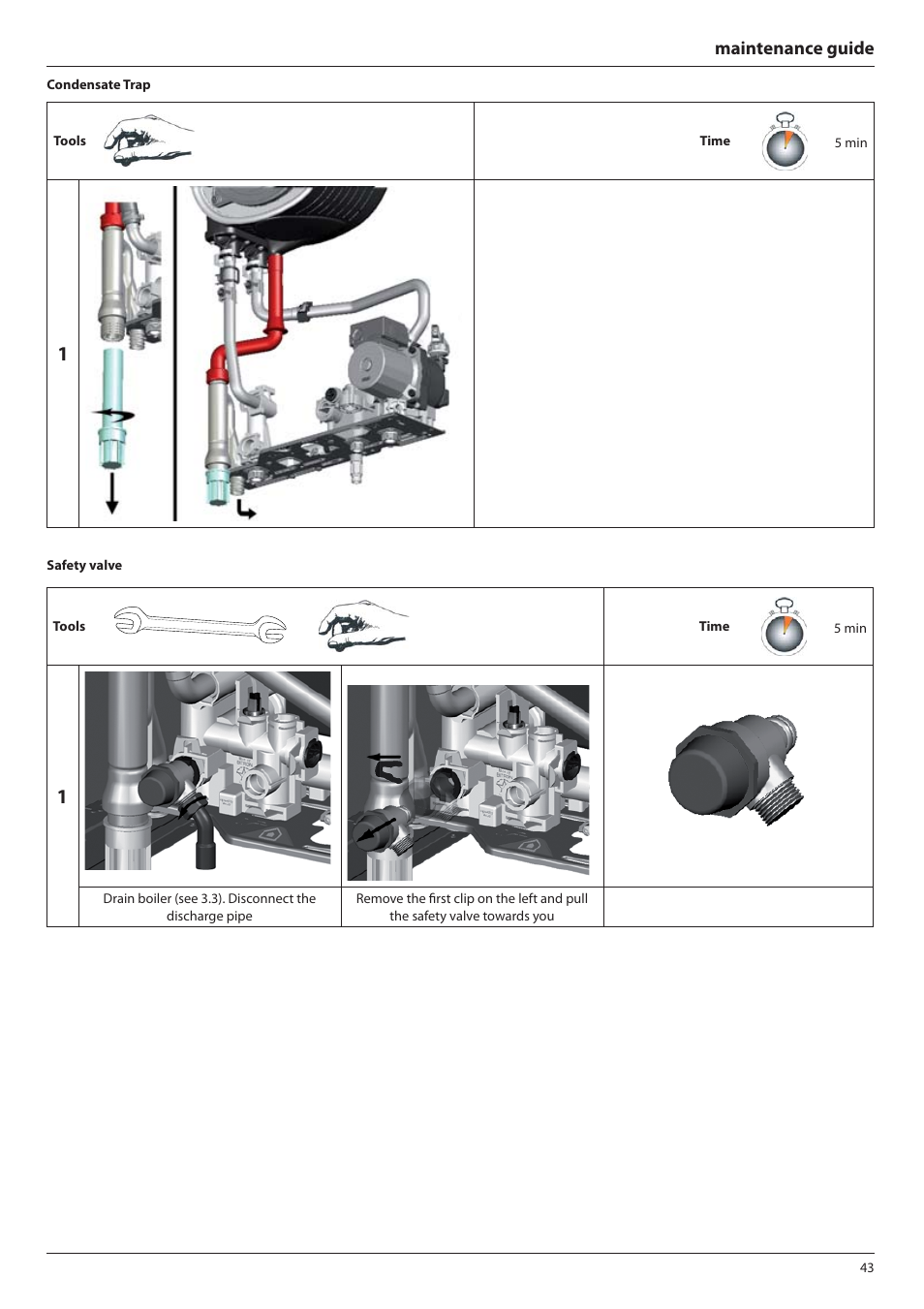 maintenance guide

Condensate Trap

| Tools | Time 5 min |
|---|---|
| 1 | |

Safety valve

| Tools | | Time 5 min |
|---|---|---|
| 1 | | |
| Drain boiler (see 3.3). Disconnect the discharge pipe | Remove the first clip on the left and pull the safety valve towards you | |

43